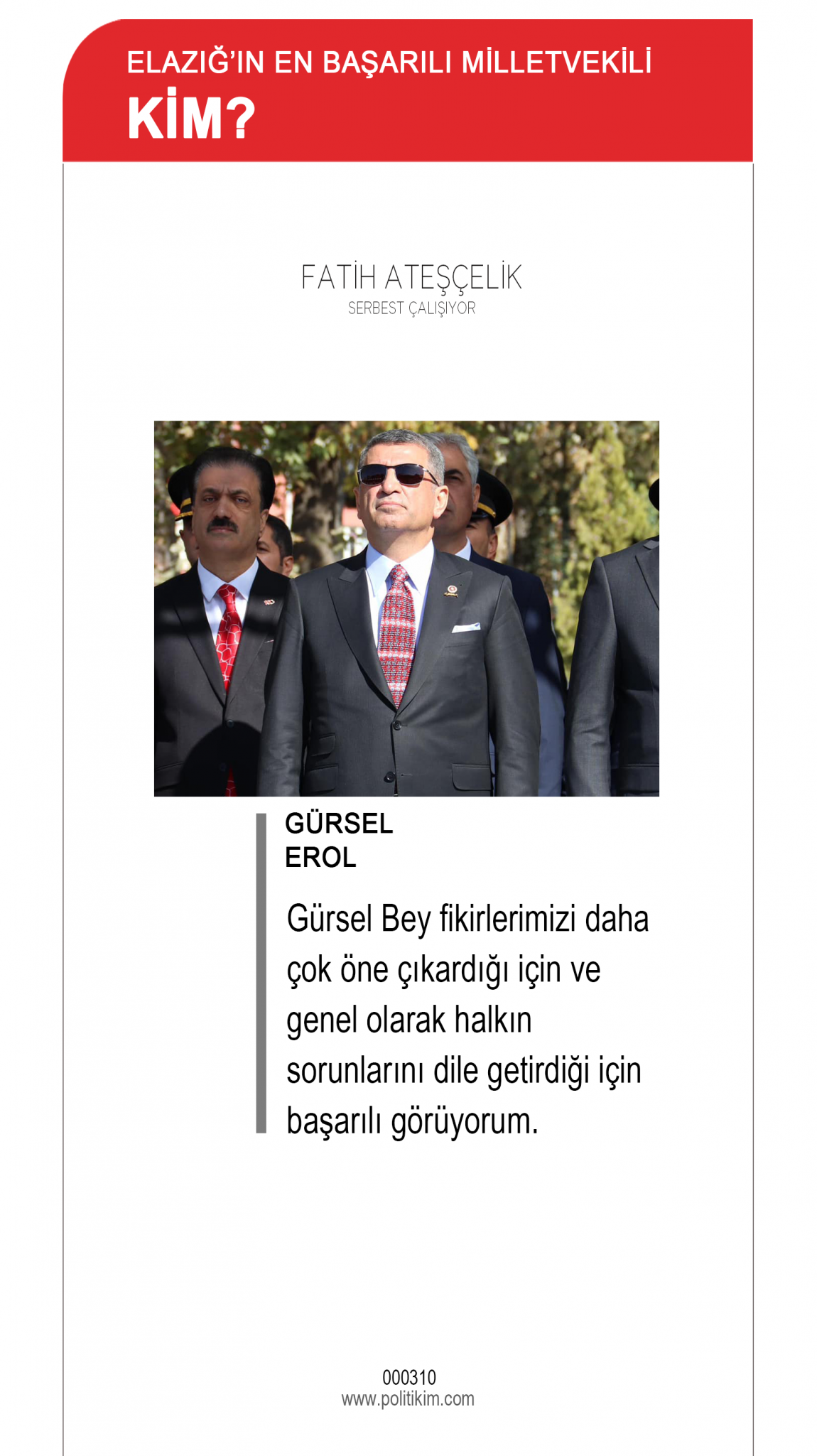 ELAZIĞ'IN EN BAŞARILI MİLLETVEKİLİ
KİM?

FATİH ATEŞÇELİK
SERBEST ÇALIŞIYOR

GÜRSEL
EROL

Gürsel Bey fikirlerimizi daha çok öne çıkardığı için ve genel olarak halkın sorunlarını dile getirdiği için başarılı görüyorum.

000310
www.politikim.com